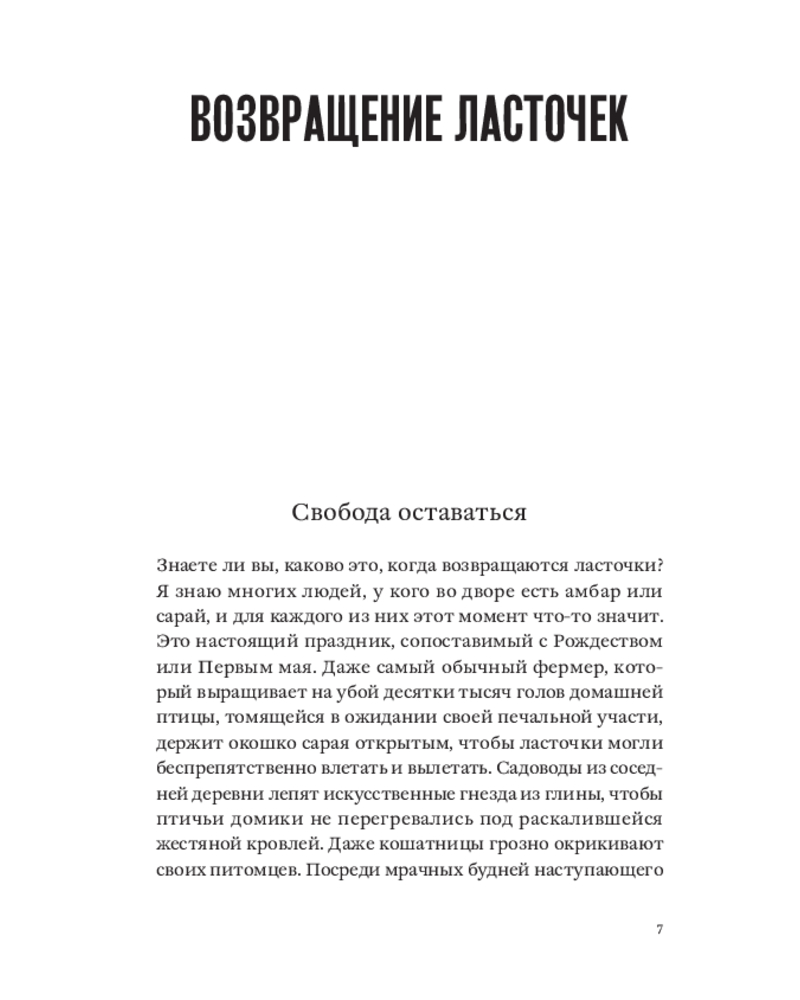 ВОЗВРАЩЕНИЕ ЛАСТОЧЕК

Свобода оставаться

Знаете ли вы, каково это, когда возвращаются ласточки? Я знаю многих людей, у кого во дворе есть амбар или сарай, и для каждого из них этот момент что-то значит. Это настоящий праздник, сопоставимый с Рождеством или Первым мая. Даже самый обычный фермер, который выращивает на убой десятки тысяч голов домашней птицы, томящейся в ожидании своей печальной участи, держит окошко сарая открытым, чтобы ласточки могли беспрепятственно влетать и вылетать. Садоводы из соседней деревни лепят искусственные гнезда из глины, чтобы птичьи домики не перегревались под раскалившейся жестяной кровлей. Даже кошатницы грозно окрикивают своих питомцев. Посреди мрачных будней наступающего

7